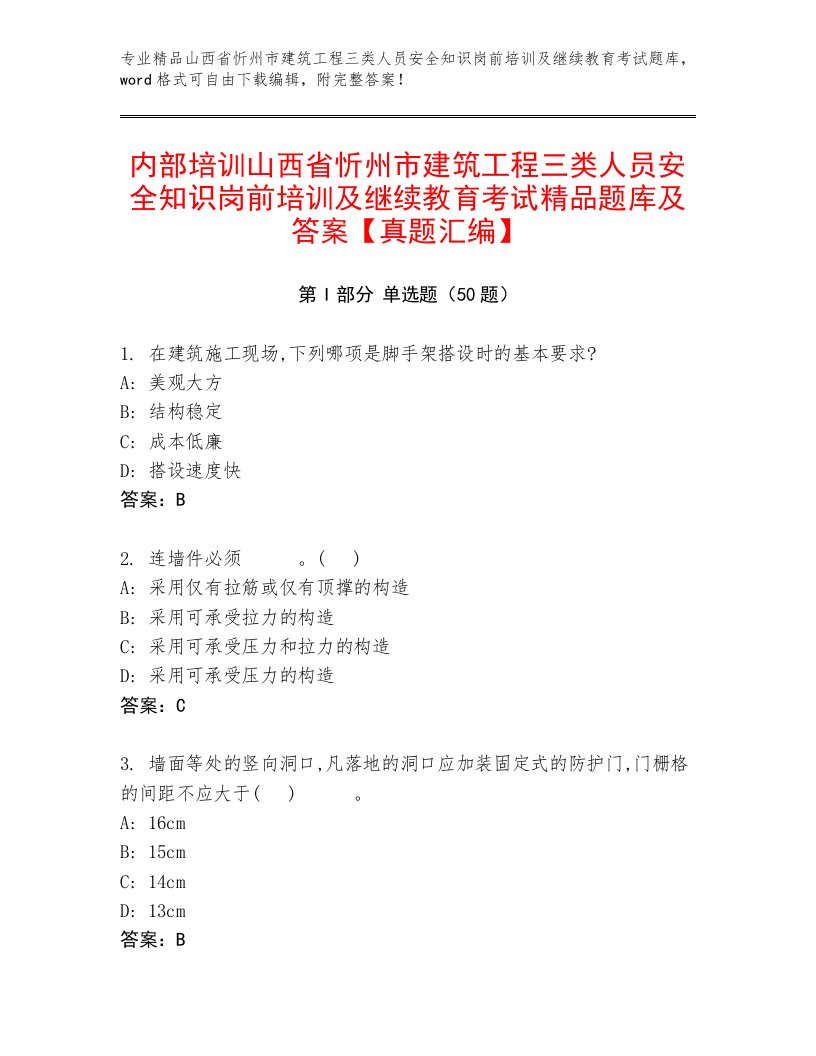 专业精品山西省忻州市建筑工程三类人员安全知识岗前培训及继续教育考试题库，word 格式可自由下载编辑，附完整答案！

内部培训山西省忻州市建筑工程三类人员安全知识岗前培训及继续教育考试精品题库及答案【真题汇编】

第 I 部分 单选题（50 题）

1. 在建筑施工现场,下列哪项是脚手架搭设时的基本要求?
A: 美观大方
B: 结构稳定
C: 成本低廉
D: 搭设速度快
答案：B

2. 连墙件必须　　　。(　)
A: 采用仅有拉筋或仅有顶撑的构造
B: 采用可承受拉力的构造
C: 采用可承受压力和拉力的构造
D: 采用可承受压力的构造
答案：C

3. 墙面等处的竖向洞口,凡落地的洞口应加装固定式的防护门,门栅格的间距不应大于(　)　　　。
A: 16cm
B: 15cm
C: 14cm
D: 13cm
答案：B